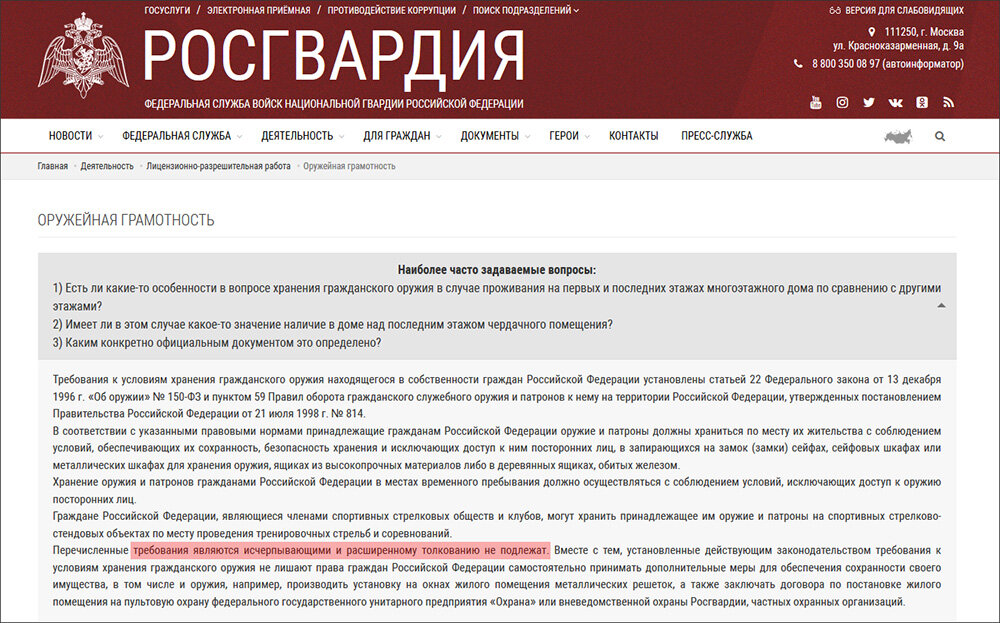 ГОСУСЛУГИ / ЭЛЕКТРОННАЯ ПРИЁМНАЯ / ПРОТИВОДЕЙСТВИЕ КОРРУПЦИИ / ПОИСК ПОДРАЗДЕЛЕНИЙ

ВЕРСИЯ ДЛЯ СЛАБОВИДЯЩИХ

РОСГВАРДИЯ

ФЕДЕРАЛЬНАЯ СЛУЖБА ВОЙСК НАЦИОНАЛЬНОЙ ГВАРДИИ РОССИЙСКОЙ ФЕДЕРАЦИИ

111250, г. Москва
ул. Красноказарменная, д. 9а
8 800 350 08 97 (автоинформатор)

НОВОСТИ ФЕДЕРАЛЬНАЯ СЛУЖБА ДЕЯТЕЛЬНОСТЬ ДЛЯ ГРАЖДАН ДОКУМЕНТЫ ГЕРОИ КОНТАКТЫ ПРЕСС-СЛУЖБА

Главная · Деятельность · Лицензионно-разрешительная работа · Оружейная грамотность

ОРУЖЕЙНАЯ ГРАМОТНОСТЬ

Наиболее часто задаваемые вопросы:
1) Есть ли какие-то особенности в вопросе хранения гражданского оружия в случае проживания на первых и последних этажах многоэтажного дома по сравнению с другими этажами?
2) Имеет ли в этом случае какое-то значение наличие в доме над последним этажом чердачного помещения?
3) Каким конкретно официальным документом это определено?

Требования к условиям хранения гражданского оружия находящегося в собственности граждан Российской Федерации установлены статьей 22 Федерального закона от 13 декабря 1996 г. «Об оружии» № 150-ФЗ и пунктом 59 Правил оборота гражданского служебного оружия и патронов к нему на территории Российской Федерации, утвержденных постановлением Правительства Российской Федерации от 21 июля 1998 г. № 814.
В соответствии с указанными правовыми нормами принадлежащие гражданам Российской Федерации оружие и патроны должны храниться по месту их жительства с соблюдением условий, обеспечивающих их сохранность, безопасность хранения и исключающих доступ к ним посторонних лиц, в запирающихся на замок (замки) сейфах, сейфовых шкафах или металлических шкафах для хранения оружия, ящиках из высокопрочных материалов либо в деревянных ящиках, обитых железом.
Хранение оружия и патронов гражданами Российской Федерации в местах временного пребывания должно осуществляться с соблюдением условий, исключающих доступ к оружию посторонних лиц.
Граждане Российской Федерации, являющиеся членами спортивных стрелковых обществ и клубов, могут хранить принадлежащее им оружие и патроны на спортивных стрелково-стендовых объектах по месту проведения тренировочных стрельб и соревнований.
Перечисленные требования являются исчерпывающими и расширенному толкованию не подлежат. Вместе с тем, установленные действующим законодательством требования к условиям хранения гражданского оружия не лишают права граждан Российской Федерации самостоятельно принимать дополнительные меры для обеспечения сохранности своего имущества, в том числе и оружия, например, производить установку на окнах жилого помещения металлических решеток, а также заключать договора по постановке жилого помещения на пультовую охрану федерального государственного унитарного предприятия «Охрана» или вневедомственной охраны Росгвардии, частных охранных организаций.